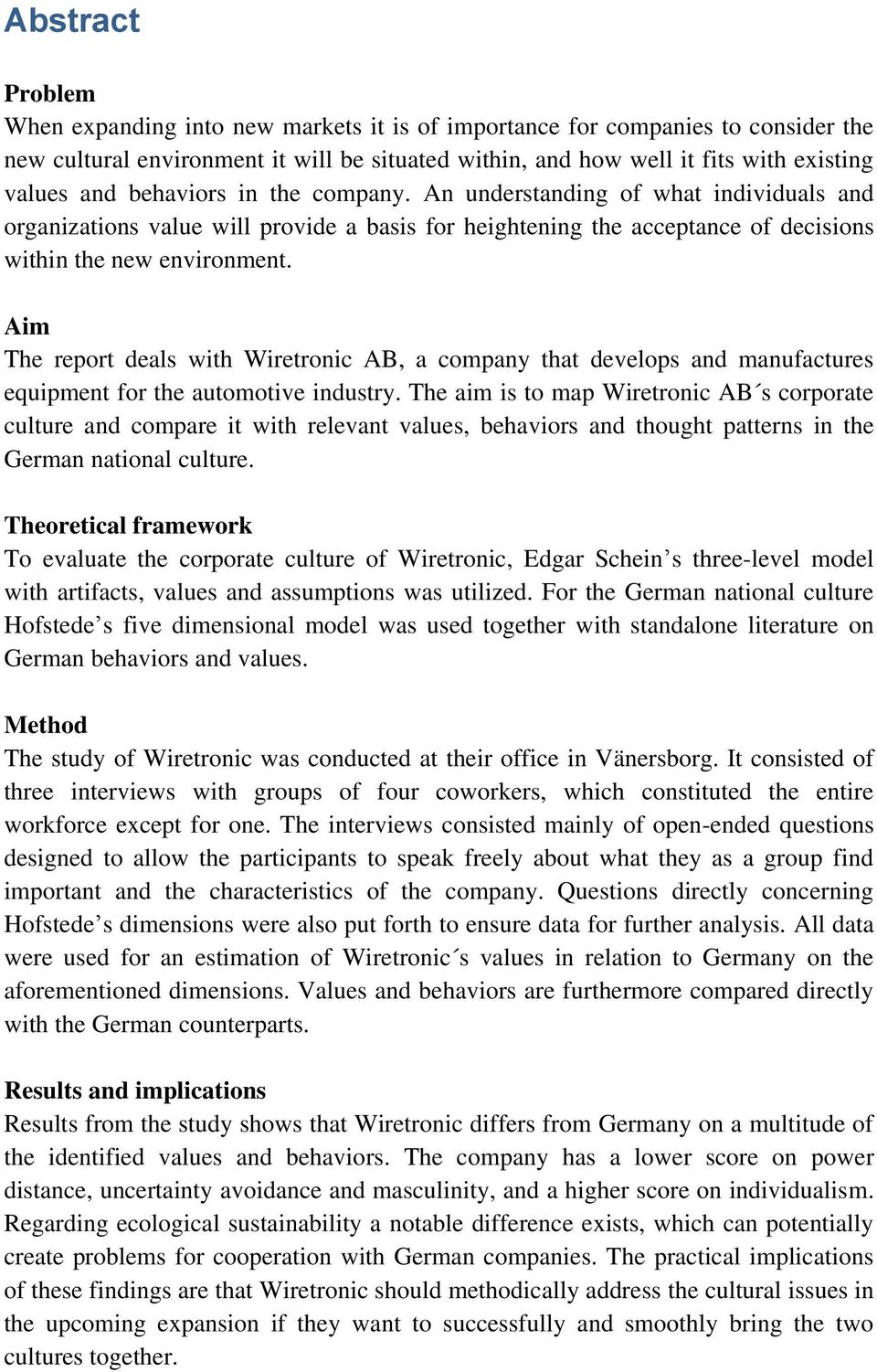 Abstract

Problem
When expanding into new markets it is of importance for companies to consider the new cultural environment it will be situated within, and how well it fits with existing values and behaviors in the company. An understanding of what individuals and organizations value will provide a basis for heightening the acceptance of decisions within the new environment.

Aim
The report deals with Wiretronic AB, a company that develops and manufactures equipment for the automotive industry. The aim is to map Wiretronic AB´s corporate culture and compare it with relevant values, behaviors and thought patterns in the German national culture.

Theoretical framework
To evaluate the corporate culture of Wiretronic, Edgar Schein's three-level model with artifacts, values and assumptions was utilized. For the German national culture Hofstede's five dimensional model was used together with standalone literature on German behaviors and values.

Method
The study of Wiretronic was conducted at their office in Vänersborg. It consisted of three interviews with groups of four coworkers, which constituted the entire workforce except for one. The interviews consisted mainly of open-ended questions designed to allow the participants to speak freely about what they as a group find important and the characteristics of the company. Questions directly concerning Hofstede's dimensions were also put forth to ensure data for further analysis. All data were used for an estimation of Wiretronic´s values in relation to Germany on the aforementioned dimensions. Values and behaviors are furthermore compared directly with the German counterparts.

Results and implications
Results from the study shows that Wiretronic differs from Germany on a multitude of the identified values and behaviors. The company has a lower score on power distance, uncertainty avoidance and masculinity, and a higher score on individualism. Regarding ecological sustainability a notable difference exists, which can potentially create problems for cooperation with German companies. The practical implications of these findings are that Wiretronic should methodically address the cultural issues in the upcoming expansion if they want to successfully and smoothly bring the two cultures together.